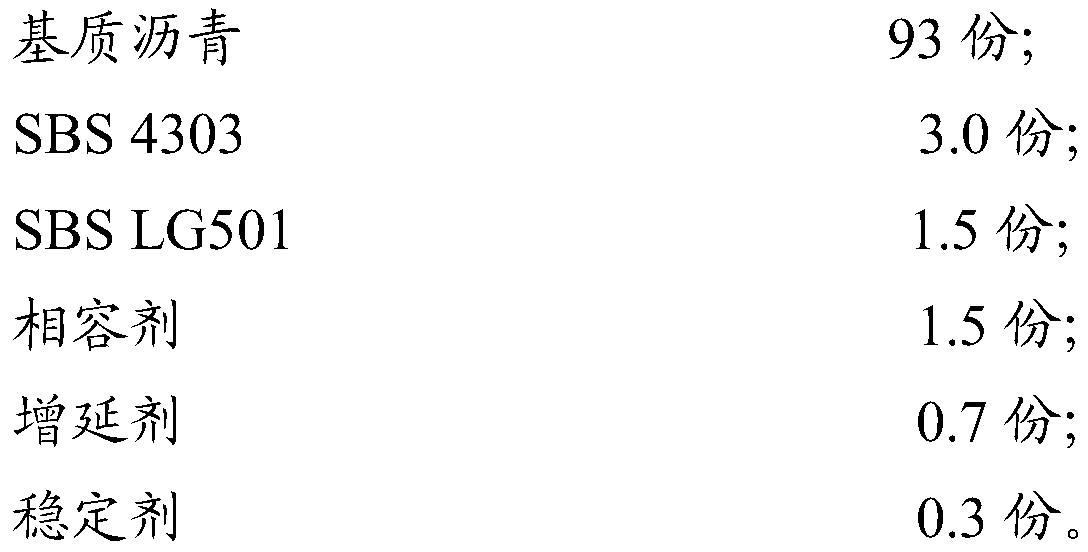 基质沥青 93 份;

SBS 4303 3.0 份;

SBS LG501 1.5 份;

相容剂 1.5 份;

增延剂 0.7 份;

稳定剂 0.3 份。